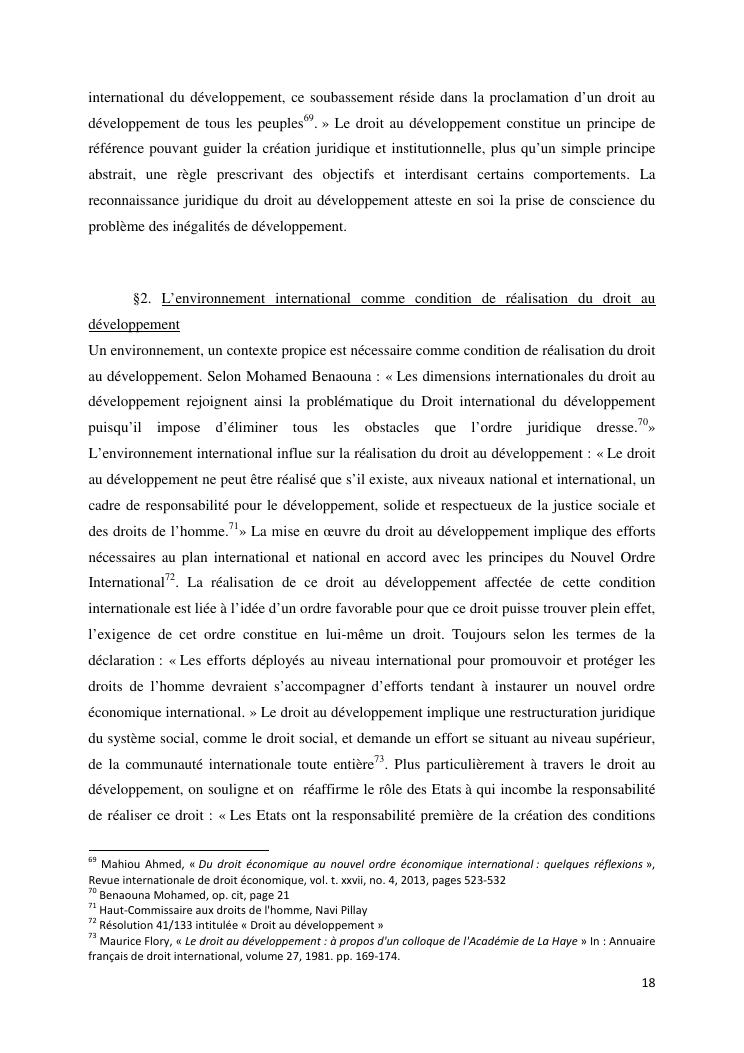 international du développement, ce soubassement réside dans la proclamation d'un droit au développement de tous les peuples$^{69}$. » Le droit au développement constitue un principe de référence pouvant guider la création juridique et institutionnelle, plus qu'un simple principe abstrait, une règle prescrivant des objectifs et interdisant certains comportements. La reconnaissance juridique du droit au développement atteste en soi la prise de conscience du problème des inégalités de développement.

§2. L'environnement international comme condition de réalisation du droit au développement

Un environnement, un contexte propice est nécessaire comme condition de réalisation du droit au développement. Selon Mohamed Benaouna : « Les dimensions internationales du droit au développement rejoignent ainsi la problématique du Droit international du développement puisqu'il impose d'éliminer tous les obstacles que l'ordre juridique dresse.$^{70}$» L'environnement international influe sur la réalisation du droit au développement : « Le droit au développement ne peut être réalisé que s'il existe, aux niveaux national et international, un cadre de responsabilité pour le développement, solide et respectueux de la justice sociale et des droits de l'homme.$^{71}$» La mise en œuvre du droit au développement implique des efforts nécessaires au plan international et national en accord avec les principes du Nouvel Ordre International$^{72}$. La réalisation de ce droit au développement affectée de cette condition internationale est liée à l'idée d'un ordre favorable pour que ce droit puisse trouver plein effet, l'exigence de cet ordre constitue en lui-même un droit. Toujours selon les termes de la déclaration : « Les efforts déployés au niveau international pour promouvoir et protéger les droits de l'homme devraient s'accompagner d'efforts tendant à instaurer un nouvel ordre économique international. » Le droit au développement implique une restructuration juridique du système social, comme le droit social, et demande un effort se situant au niveau supérieur, de la communauté internationale toute entière$^{73}$. Plus particulièrement à travers le droit au développement, on souligne et on réaffirme le rôle des Etats à qui incombe la responsabilité de réaliser ce droit : « Les Etats ont la responsabilité première de la création des conditions

$^{69}$ Mahiou Ahmed, « Du droit économique au nouvel ordre économique international : quelques réflexions », Revue internationale de droit économique, vol. t. xxvii, no. 4, 2013, pages 523-532
$^{70}$ Benaouna Mohamed, op. cit, page 21
$^{71}$ Haut-Commissaire aux droits de l'homme, Navi Pillay
$^{72}$ Résolution 41/133 intitulée « Droit au développement »
$^{73}$ Maurice Flory, « Le droit au développement : à propos d'un colloque de l'Académie de La Haye » In : Annuaire français de droit international, volume 27, 1981. pp. 169-174.

18